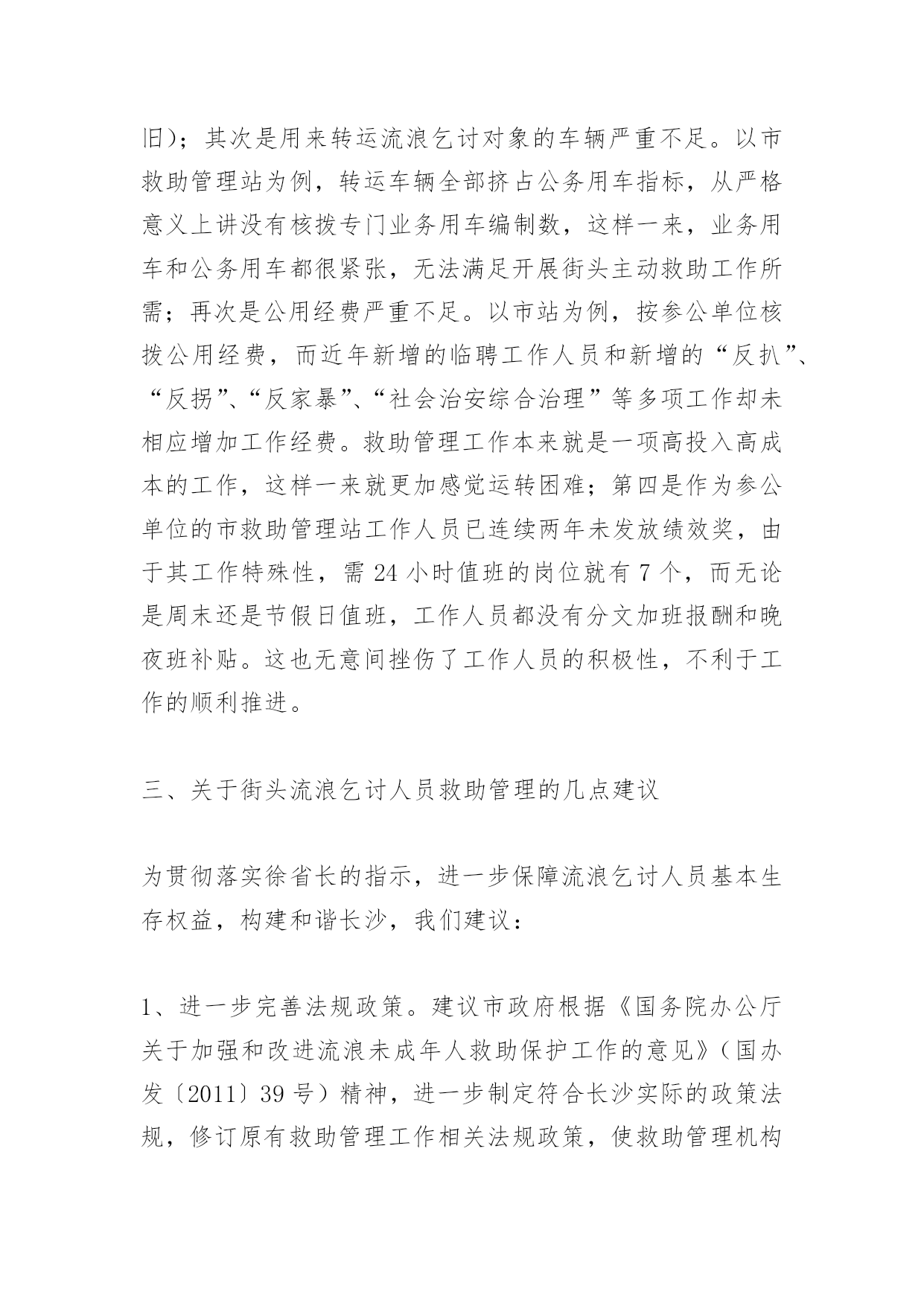 旧）；其次是用来转运流浪乞讨对象的车辆严重不足。以市救助管理站为例，转运车辆全部挤占公务用车指标，从严格意义上讲没有核拨专门业务用车编制数，这样一来，业务用车和公务用车都很紧张，无法满足开展街头主动救助工作所需；再次是公用经费严重不足。以市站为例，按参公单位核拨公用经费，而近年新增的临聘工作人员和新增的“反扒”、“反拐”、“反家暴”、“社会治安综合治理”等多项工作却未相应增加工作经费。救助管理工作本来就是一项高投入高成本的工作，这样一来就更加感觉运转困难；第四是作为参公单位的市救助管理站工作人员已连续两年未发放绩效奖，由于其工作特殊性，需 24 小时值班的岗位就有 7 个，而无论是周末还是节假日值班，工作人员都没有分文加班报酬和晚夜班补贴。这也无意间挫伤了工作人员的积极性，不利于工作的顺利推进。

三、关于街头流浪乞讨人员救助管理的几点建议

为贯彻落实徐省长的指示，进一步保障流浪乞讨人员基本生存权益，构建和谐长沙，我们建议：

1、进一步完善法规政策。建议市政府根据《国务院办公厅关于加强和改进流浪未成年人救助保护工作的意见》（国办发〔2011〕39 号）精神，进一步制定符合长沙实际的政策法规，修订原有救助管理工作相关法规政策，使救助管理机构